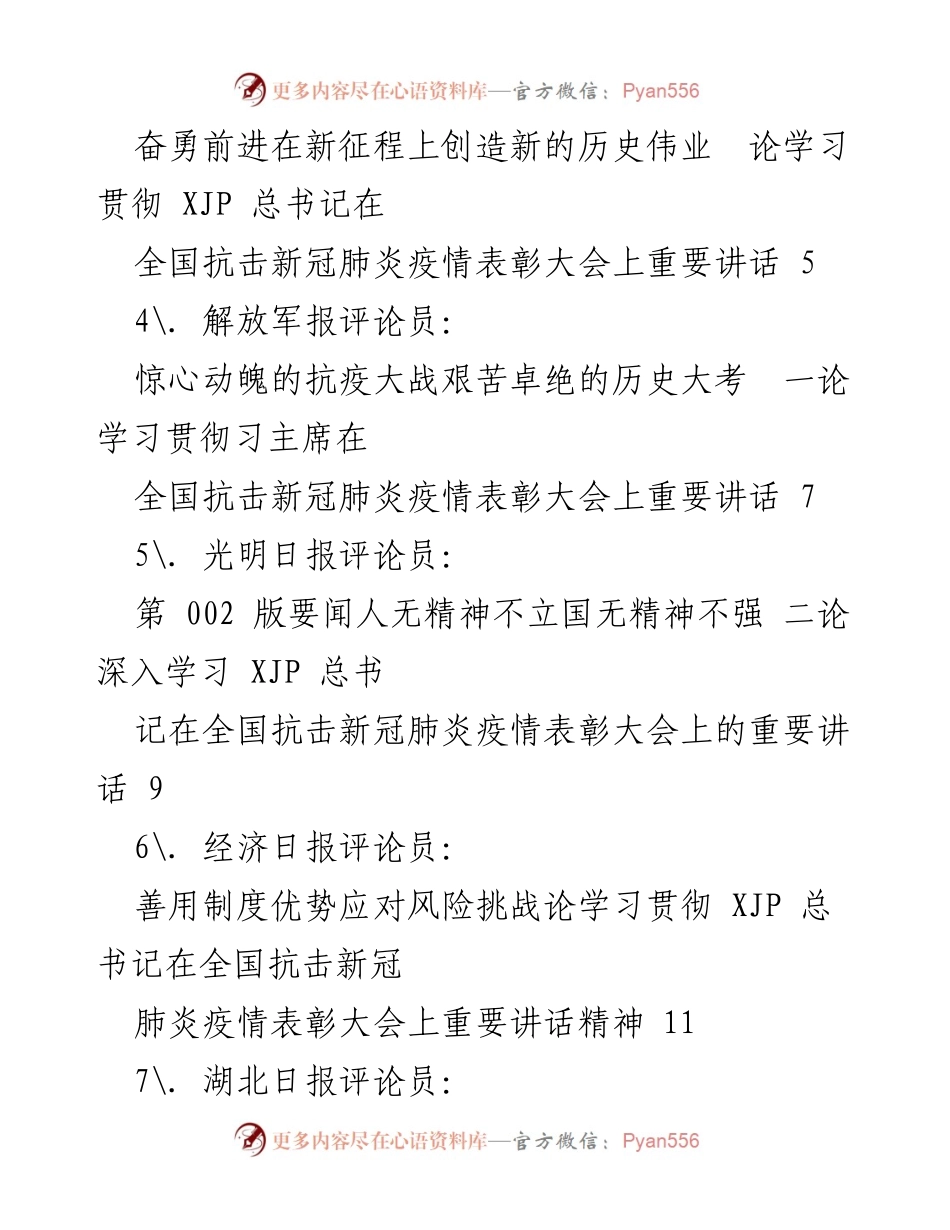 更多内容尽在心语资料库—官方微信：Pyan556

奋勇前进在新征程上创造新的历史伟业 论学习贯彻 XJP 总书记在

全国抗击新冠肺炎疫情表彰大会上重要讲话 5

4\. 解放军报评论员：

惊心动魄的抗疫大战艰苦卓绝的历史大考 一论学习贯彻习主席在

全国抗击新冠肺炎疫情表彰大会上重要讲话 7

5\. 光明日报评论员：

第 002 版要闻人无精神不立国无精神不强 二论深入学习 XJP 总书

记在全国抗击新冠肺炎疫情表彰大会上的重要讲话 9

6\. 经济日报评论员：

善用制度优势应对风险挑战论学习贯彻 XJP 总书记在全国抗击新冠

肺炎疫情表彰大会上重要讲话精神 11

7\. 湖北日报评论员：

更多内容尽在心语资料库—官方微信：Pyan556